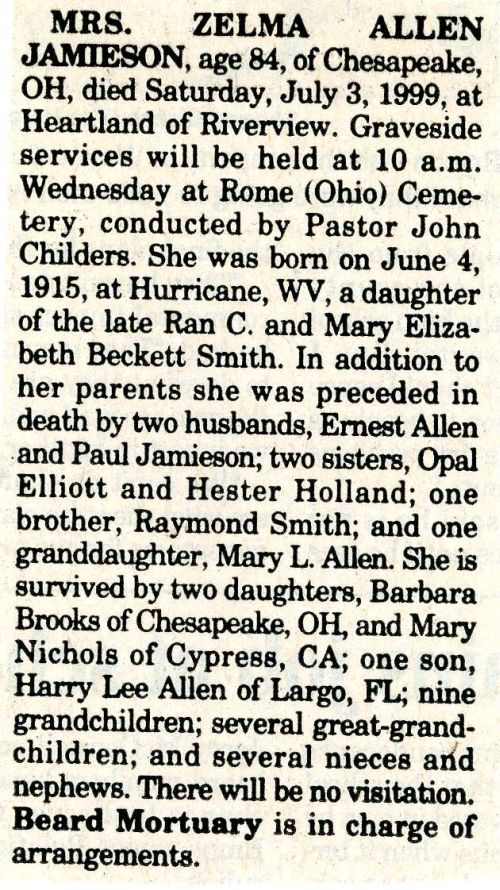 MRS. ZELMA ALLEN JAMIESON, age 84, of Chesapeake, OH, died Saturday, July 3, 1999, at Heartland of Riverview. Graveside services will be held at 10 a.m. Wednesday at Rome (Ohio) Cemetery, conducted by Pastor John Childers. She was born on June 4, 1915, at Hurricane, WV, a daughter of the late Ran C. and Mary Elizabeth Beckett Smith. In addition to her parents she was preceded in death by two husbands, Ernest Allen and Paul Jamieson; two sisters, Opal Elliott and Hester Holland; one brother, Raymond Smith; and one granddaughter, Mary L. Allen. She is survived by two daughters, Barbara Brooks of Chesapeake, OH, and Mary Nichols of Cypress, CA; one son, Harry Lee Allen of Largo, FL; nine grandchildren; several great-grandchildren; and several nieces and nephews. There will be no visitation. Beard Mortuary is in charge of arrangements.